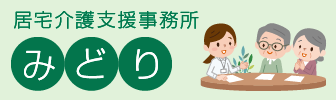 居宅介護支援事務所

みどり